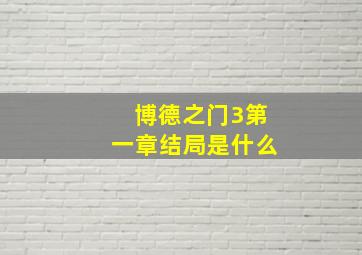 博德之门3第一章结局是什么